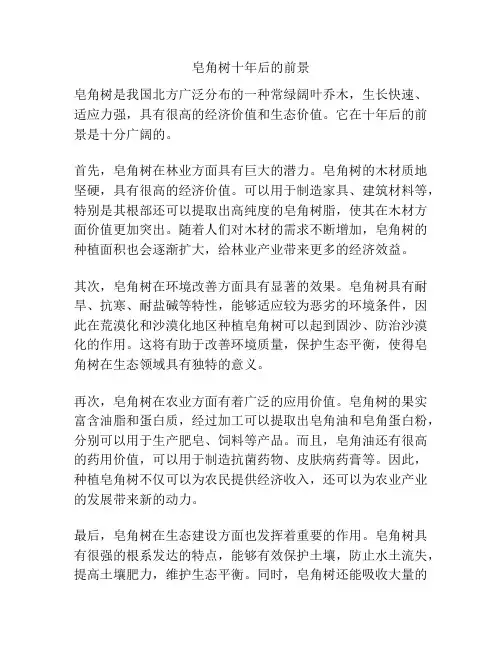 皂角树十年后的前景

皂角树是我国北方广泛分布的一种常绿阔叶乔木，生长快速、适应力强，具有很高的经济价值和生态价值。它在十年后的前景是十分广阔的。

首先，皂角树在林业方面具有巨大的潜力。皂角树的木材质地坚硬，具有很高的经济价值。可以用于制造家具、建筑材料等，特别是其根部还可以提取出高纯度的皂角树脂，使其在木材方面价值更加突出。随着人们对木材的需求不断增加，皂角树的种植面积也会逐渐扩大，给林业产业带来更多的经济效益。

其次，皂角树在环境改善方面具有显著的效果。皂角树具有耐旱、抗寒、耐盐碱等特性，能够适应较为恶劣的环境条件，因此在荒漠化和沙漠化地区种植皂角树可以起到固沙、防治沙漠化的作用。这将有助于改善环境质量，保护生态平衡，使得皂角树在生态领域具有独特的意义。

再次，皂角树在农业方面有着广泛的应用价值。皂角树的果实富含油脂和蛋白质，经过加工可以提取出皂角油和皂角蛋白粉，分别可以用于生产肥皂、饲料等产品。而且，皂角油还有很高的药用价值，可以用于制造抗菌药物、皮肤病药膏等。因此，种植皂角树不仅可以为农民提供经济收入，还可以为农业产业的发展带来新的动力。

最后，皂角树在生态建设方面也发挥着重要的作用。皂角树具有很强的根系发达的特点，能够有效保护土壤，防止水土流失，提高土壤肥力，维护生态平衡。同时，皂角树还能吸收大量的